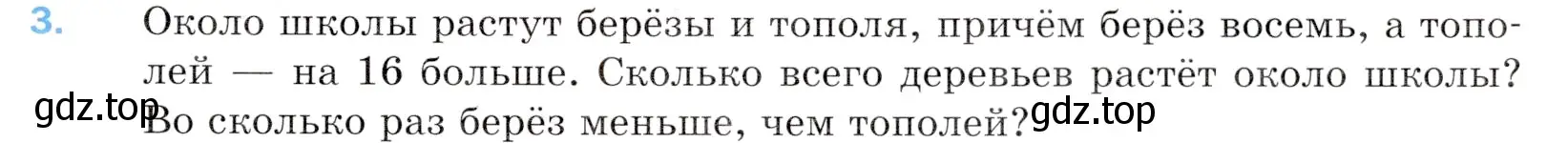 3. Около школы растут берёзы и тополя, причём берёз восемь, а тополей — на 16 больше. Сколько всего деревьев растёт около школы? Во сколько раз берёз меньше, чем тополей?

gdz.top

gdz.top